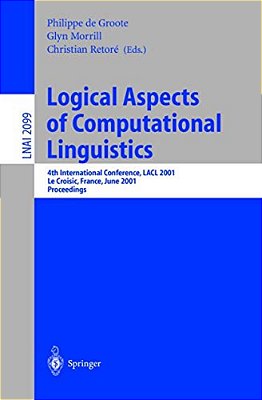 Philippe de Groote
Glyn Morrill
Christian Retoré (Eds.)

LNAI 2099

Logical Aspects of Computational Linguistics

4th International Conference, LACL 2001
Le Croisic, France, June 2001
Proceedings

Springer